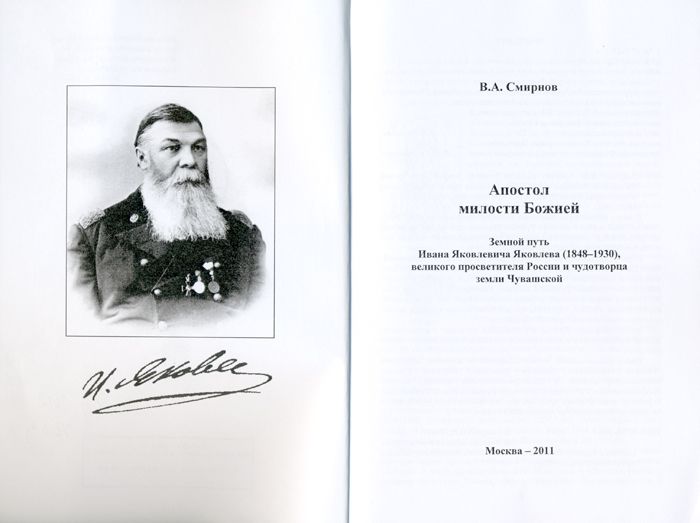 И. Яковлев

В.А. Смирнов

Апостол милости Божией

Земной путь Ивана Яковлевича Яковлева (1848–1930), великого просветителя России и чудотворца земли Чувашской

Москва – 2011